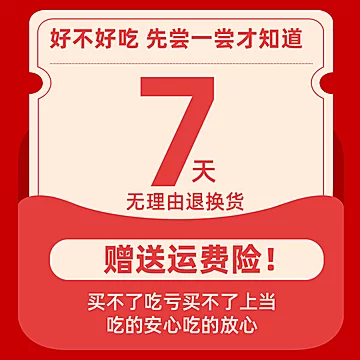 好不好吃 先尝一尝才知道

7天

无理由退换货

赠送运费险！

买不了吃亏买不了上当
吃的安心吃的放心